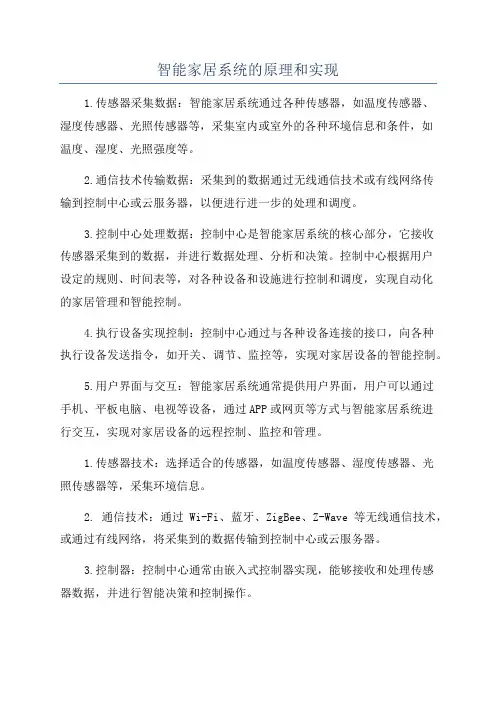 智能家居系统的原理和实现

1.传感器采集数据：智能家居系统通过各种传感器，如温度传感器、湿度传感器、光照传感器等，采集室内或室外的各种环境信息和条件，如温度、湿度、光照强度等。

2.通信技术传输数据：采集到的数据通过无线通信技术或有线网络传输到控制中心或云服务器，以便进行进一步的处理和调度。

3.控制中心处理数据：控制中心是智能家居系统的核心部分，它接收传感器采集到的数据，并进行数据处理、分析和决策。控制中心根据用户设定的规则、时间表等，对各种设备和设施进行控制和调度，实现自动化的家居管理和智能控制。

4.执行设备实现控制：控制中心通过与各种设备连接的接口，向各种执行设备发送指令，如开关、调节、监控等，实现对家居设备的智能控制。

5.用户界面与交互：智能家居系统通常提供用户界面，用户可以通过手机、平板电脑、电视等设备，通过APP或网页等方式与智能家居系统进行交互，实现对家居设备的远程控制、监控和管理。

1.传感器技术：选择适合的传感器，如温度传感器、湿度传感器、光照传感器等，采集环境信息。

2. 通信技术：通过 Wi-Fi、蓝牙、ZigBee、Z-Wave 等无线通信技术，或通过有线网络，将采集到的数据传输到控制中心或云服务器。

3.控制器：控制中心通常由嵌入式控制器实现，能够接收和处理传感器数据，并进行智能决策和控制操作。